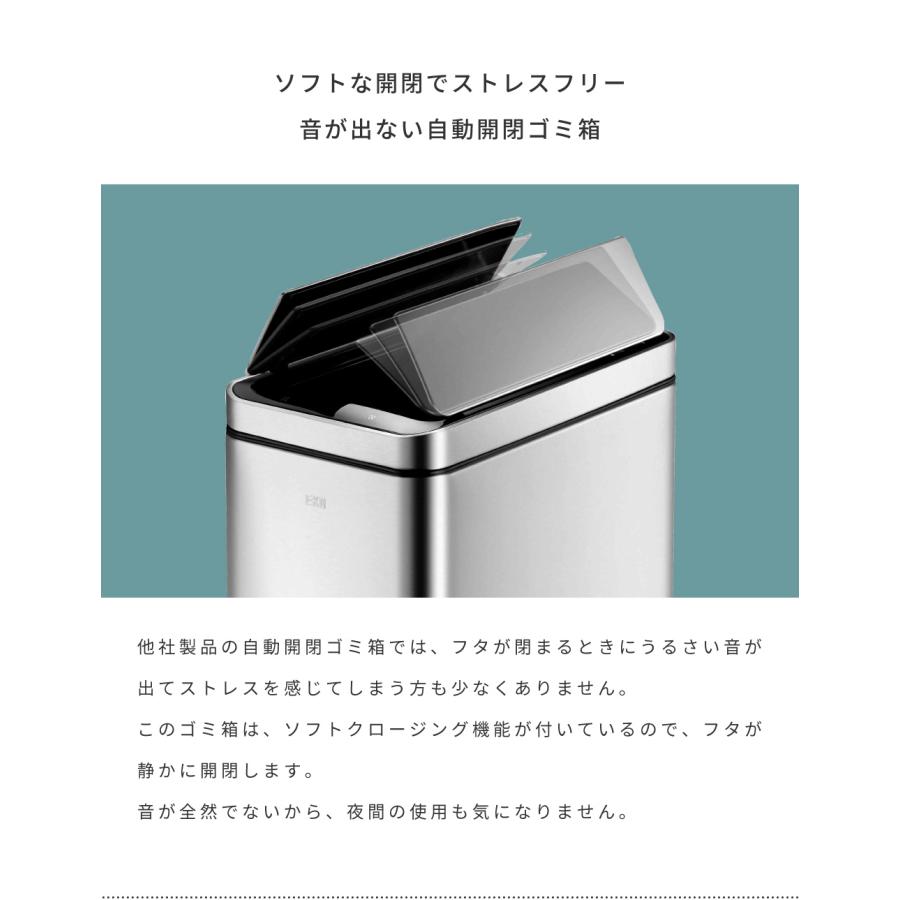 ソフトな開閉でストレスフリー
音が出ない自動開閉ゴミ箱

EKO

他社製品の自動開閉ゴミ箱では、フタが閉まるときにうるさい音が出てストレスを感じてしまう方も少なくありません。
このゴミ箱は、ソフトクロージング機能が付いているので、フタが静かに開閉します。
音が全然でないから、夜間の使用も気になりません。